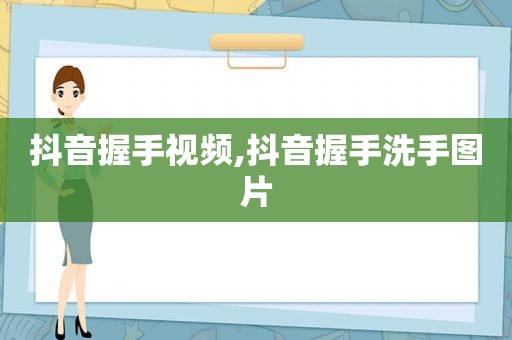 抖音握手视频,抖音握手洗手图片